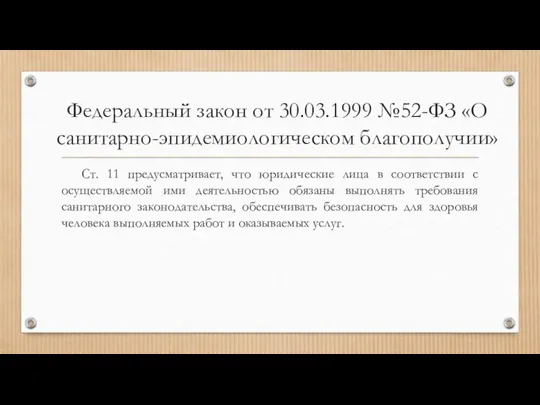 Федеральный закон от 30.03.1999 №52-ФЗ «О санитарно-эпидемиологическом благополучии»

Ст. 11 предусматривает, что юридические лица в соответствии с осуществляемой ими деятельностью обязаны выполнять требования санитарного законодательства, обеспечивать безопасность для здоровья человека выполняемых работ и оказываемых услуг.